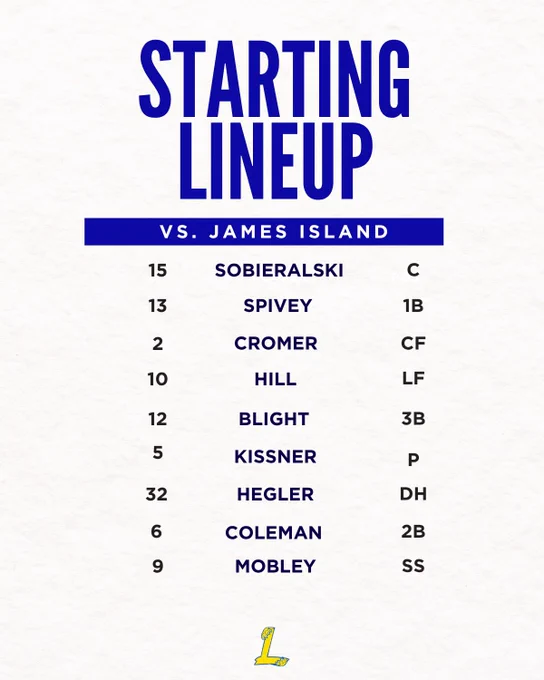 STARTING
LINEUP

VS. JAMES ISLAND

15 SOBIERALSKI C
13 SPIVEY 1B
2 CROMER CF
10 HILL LF
12 BLIGHT 3B
5 KISSNER P
32 HEGLER DH
6 COLEMAN 2B
9 MOBLEY SS

L